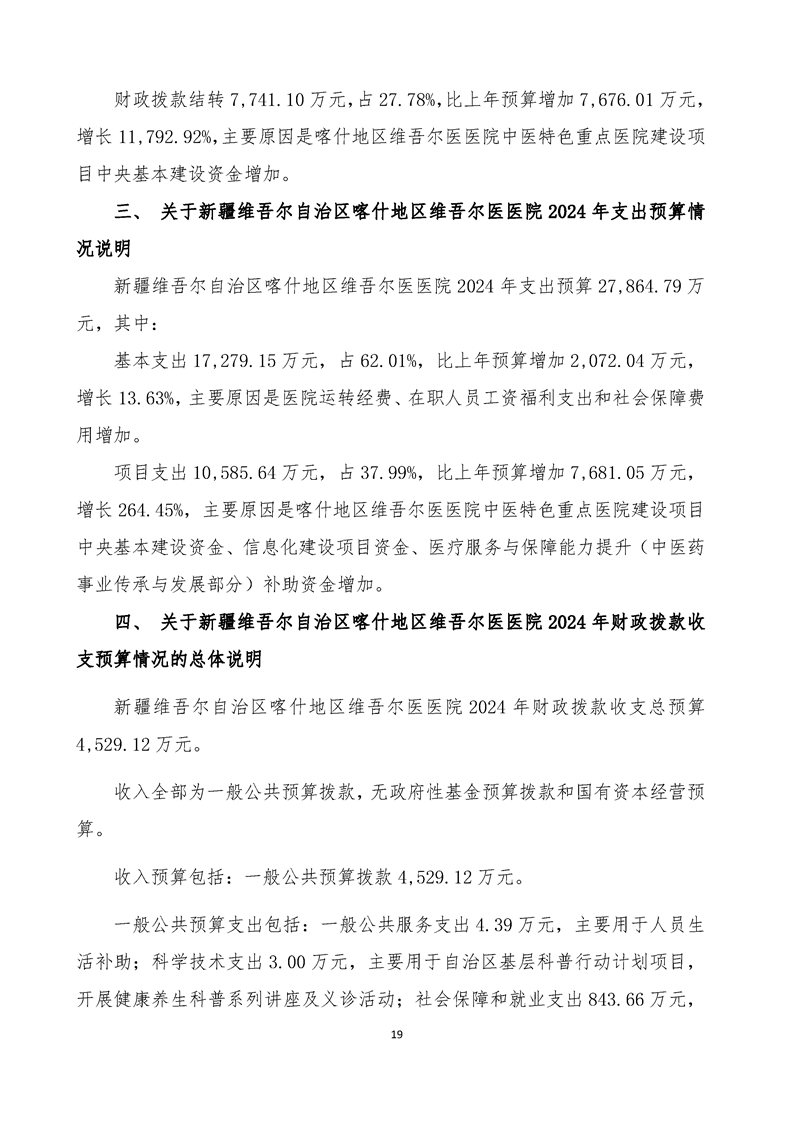 财政拨款结转 7,741.10 万元，占 27.78%，比上年预算增加 7,676.01 万元，增长 11,792.92%，主要原因是喀什地区维吾尔医医院中医特色重点医院建设项目中央基本建设资金增加。

三、 关于新疆维吾尔自治区喀什地区维吾尔医医院 2024 年支出预算情况说明

新疆维吾尔自治区喀什地区维吾尔医医院 2024 年支出预算 27,864.79 万元，其中：

基本支出 17,279.15 万元，占 62.01%，比上年预算增加 2,072.04 万元，增长 13.63%，主要原因是医院运转经费、在职人员工资福利支出和社会保障费用增加。

项目支出 10,585.64 万元，占 37.99%，比上年预算增加 7,681.05 万元，增长 264.45%，主要原因是喀什地区维吾尔医医院中医特色重点医院建设项目中央基本建设资金、信息化建设项目资金、医疗服务与保障能力提升（中医药事业传承与发展部分）补助资金增加。

四、 关于新疆维吾尔自治区喀什地区维吾尔医医院 2024 年财政拨款收支预算情况的总体说明

新疆维吾尔自治区喀什地区维吾尔医医院 2024 年财政拨款收支总预算 4,529.12 万元。

收入全部为一般公共预算拨款，无政府性基金预算拨款和国有资本经营预算。

收入预算包括：一般公共预算拨款 4,529.12 万元。

一般公共预算支出包括：一般公共服务支出 4.39 万元，主要用于人员生活补助；科学技术支出 3.00 万元，主要用于自治区基层科普行动计划项目，开展健康养生科普系列讲座及义诊活动；社会保障和就业支出 843.66 万元，

19